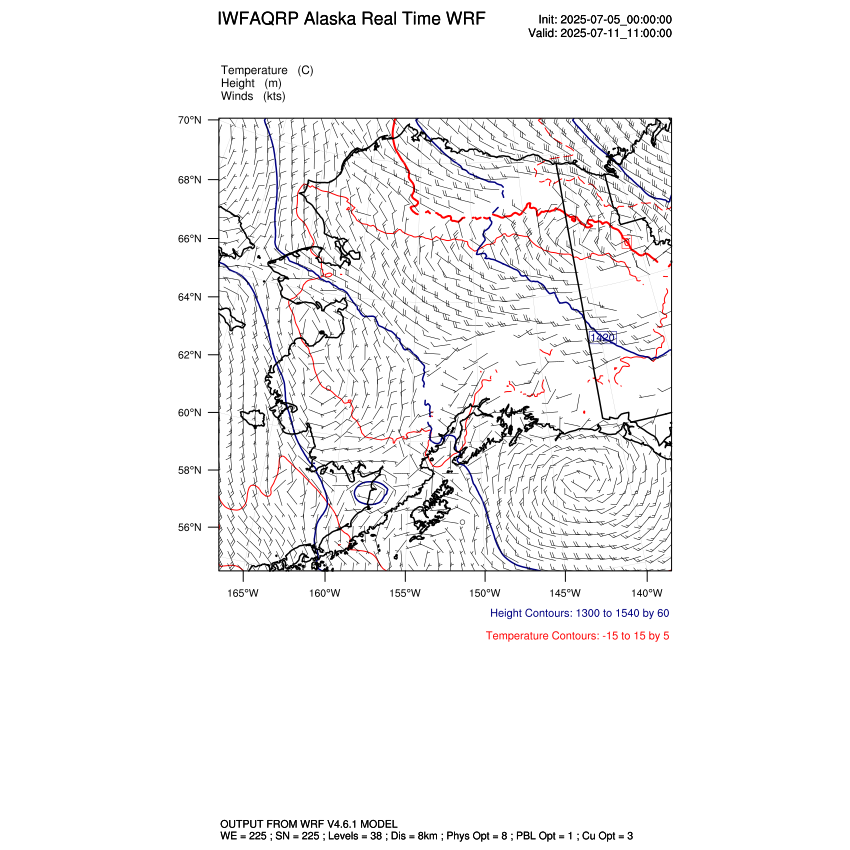 IWFAQRP Alaska Real Time WRF

Init: 2025-07-05_00:00:00
Valid: 2025-07-11_11:00:00

Temperature (C)
Height (m)
Winds (kts)

70°N
68°N
66°N
64°N
62°N
60°N
58°N
56°N

1420

165°W 160°W 155°W 150°W 145°W 140°W

Height Contours: 1300 to 1540 by 60

Temperature Contours: -15 to 15 by 5

OUTPUT FROM WRF V4.6.1 MODEL
WE = 225 ; SN = 225 ; Levels = 38 ; Dis = 8km ; Phys Opt = 8 ; PBL Opt = 1 ; Cu Opt = 3